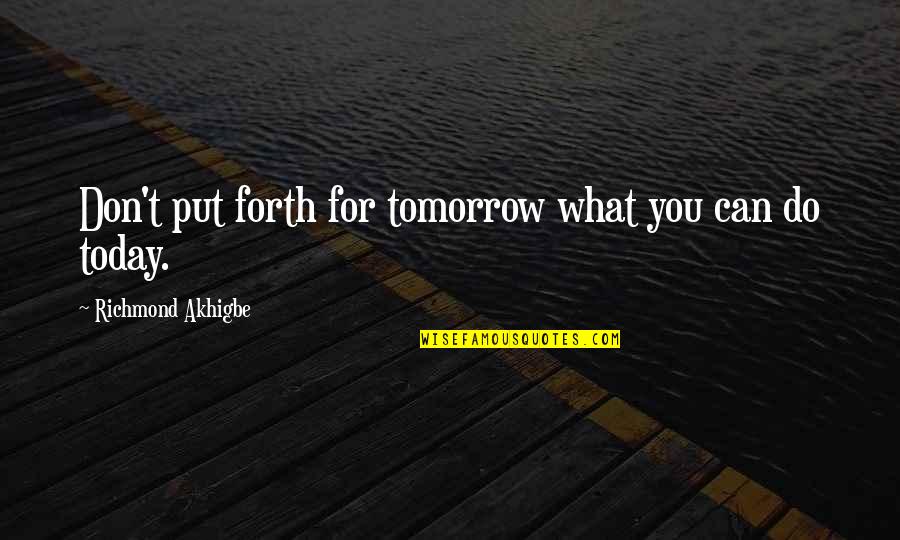 Don't put forth for tomorrow what you can do today.

~ Richmond Akhigbe

WISEFAMOUSQUOTES.COM